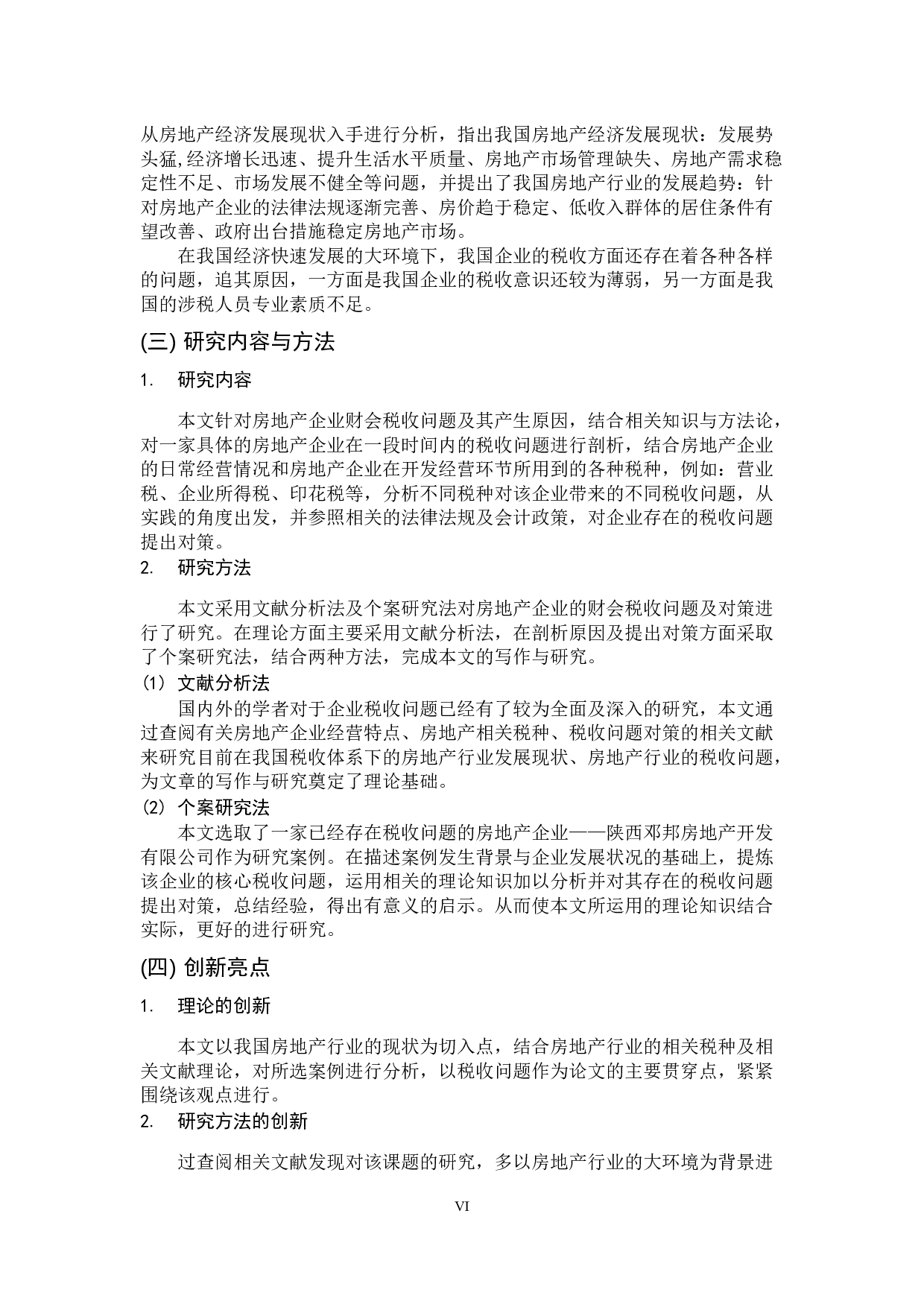 从房地产经济发展现状入手进行分析，指出我国房地产经济发展现状：发展势头猛,经济增长迅速、提升生活水平质量、房地产市场管理缺失、房地产需求稳定性不足、市场发展不健全等问题，并提出了我国房地产行业的发展趋势：针对房地产企业的法律法规逐渐完善、房价趋于稳定、低收入群体的居住条件有望改善、政府出台措施稳定房地产市场。

在我国经济快速发展的大环境下，我国企业的税收方面还存在着各种各样的问题，追其原因，一方面是我国企业的税收意识还较为薄弱，另一方面是我国的涉税人员专业素质不足。

(三) 研究内容与方法

1. 研究内容

本文针对房地产企业财会税收问题及其产生原因，结合相关知识与方法论，对一家具体的房地产企业在一段时间内的税收问题进行剖析，结合房地产企业的日常经营情况和房地产企业在开发经营环节所用到的各种税种，例如：营业税、企业所得税、印花税等，分析不同税种对该企业带来的不同税收问题，从实践的角度出发，并参照相关的法律法规及会计政策，对企业存在的税收问题提出对策。

2. 研究方法

本文采用文献分析法及个案研究法对房地产企业的财会税收问题及对策进行了研究。在理论方面主要采用文献分析法，在剖析原因及提出对策方面采取了个案研究法，结合两种方法，完成本文的写作与研究。

(1) 文献分析法

国内外的学者对于企业税收问题已经有了较为全面及深入的研究，本文通过查阅有关房地产企业经营特点、房地产相关税种、税收问题对策的相关文献来研究目前在我国税收体系下的房地产行业发展现状、房地产行业的税收问题，为文章的写作与研究奠定了理论基础。

(2) 个案研究法

本文选取了一家已经存在税收问题的房地产企业——陕西邓邦房地产开发有限公司作为研究案例。在描述案例发生背景与企业发展状况的基础上，提炼该企业的核心税收问题，运用相关的理论知识加以分析并对其存在的税收问题提出对策，总结经验，得出有意义的启示。从而使本文所运用的理论知识结合实际，更好的进行研究。

(四) 创新亮点

1. 理论的创新

本文以我国房地产行业的现状为切入点，结合房地产行业的相关税种及相关文献理论，对所选案例进行分析，以税收问题作为论文的主要贯穿点，紧紧围绕该观点进行。

2. 研究方法的创新

过查阅相关文献发现对该课题的研究，多以房地产行业的大环境为背景进

VI